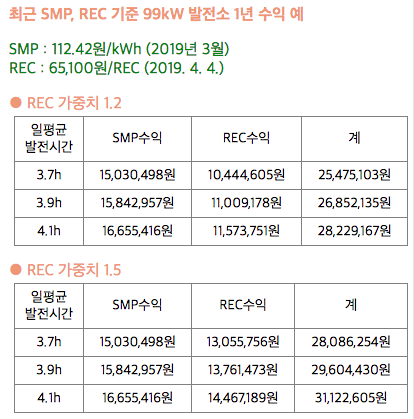 최근 SMP, REC 기준 99kW 발전소 1년 수익 예

SMP : 112.42원/kWh (2019년 3월)
REC : 65,100원/REC (2019. 4. 4.)

● REC 가중치 1.2

| 일평균 발전시간 | SMP수익 | REC수익 | 계 |
|---|---|---|---|
| 3.7h | 15,030,498원 | 10,444,605원 | 25,475,103원 |
| 3.9h | 15,842,957원 | 11,009,178원 | 26,852,135원 |
| 4.1h | 16,655,416원 | 11,573,751원 | 28,229,167원 |

● REC 가중치 1.5

| 일평균 발전시간 | SMP수익 | REC수익 | 계 |
|---|---|---|---|
| 3.7h | 15,030,498원 | 13,055,756원 | 28,086,254원 |
| 3.9h | 15,842,957원 | 13,761,473원 | 29,604,430원 |
| 4.1h | 16,655,416원 | 14,467,189원 | 31,122,605원 |